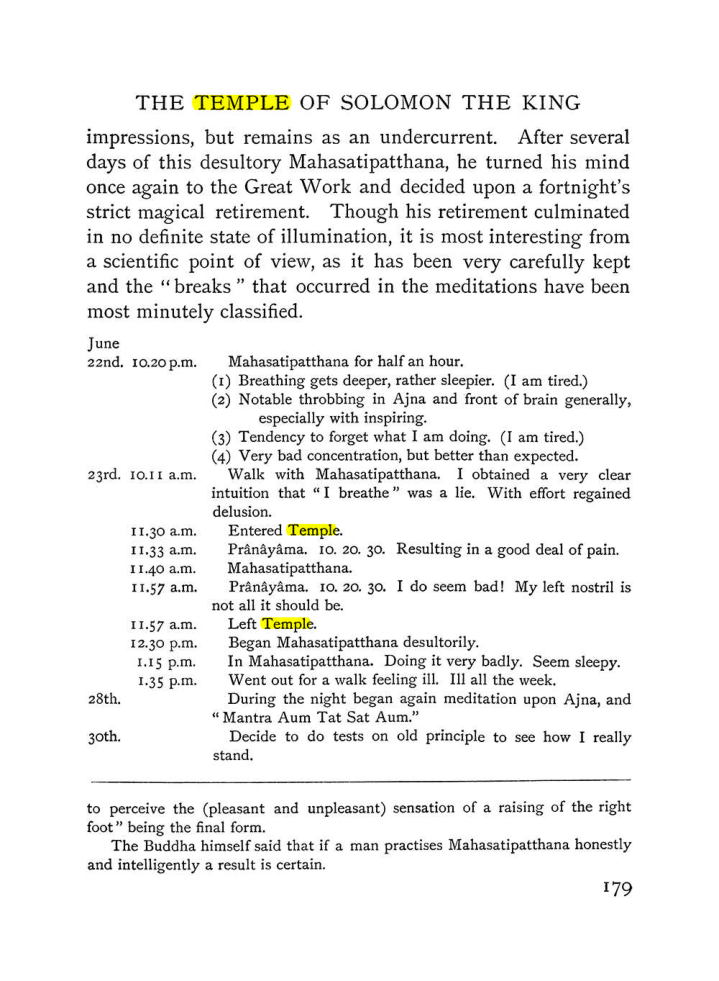 THE TEMPLE OF SOLOMON THE KING

impressions, but remains as an undercurrent. After several days of this desultory Mahasatipatthana, he turned his mind once again to the Great Work and decided upon a fortnight's strict magical retirement. Though his retirement culminated in no definite state of illumination, it is most interesting from a scientific point of view, as it has been very carefully kept and the "breaks" that occurred in the meditations have been most minutely classified.

June
22nd. 10.20 p.m. Mahasatipatthana for half an hour.
(1) Breathing gets deeper, rather sleepier. (I am tired.)
(2) Notable throbbing in Ajna and front of brain generally, especially with inspiring.
(3) Tendency to forget what I am doing. (I am tired.)
(4) Very bad concentration, but better than expected.
23rd. 10.11 a.m. Walk with Mahasatipatthana. I obtained a very clear intuition that "I breathe" was a lie. With effort regained delusion.
11.30 a.m. Entered Temple.
11.33 a.m. Prânâyâma. 10. 20. 30. Resulting in a good deal of pain.
11.40 a.m. Mahasatipatthana.
11.57 a.m. Prânâyâma. 10. 20. 30. I do seem bad! My left nostril is not all it should be.
11.57 a.m. Left Temple.
12.30 p.m. Began Mahasatipatthana desultorily.
1.15 p.m. In Mahasatipatthana. Doing it very badly. Seem sleepy.
1.35 p.m. Went out for a walk feeling ill. Ill all the week.
28th. During the night began again meditation upon Ajna, and "Mantra Aum Tat Sat Aum."
30th. Decide to do tests on old principle to see how I really stand.

to perceive the (pleasant and unpleasant) sensation of a raising of the right foot" being the final form.

The Buddha himself said that if a man practises Mahasatipatthana honestly and intelligently a result is certain.

179